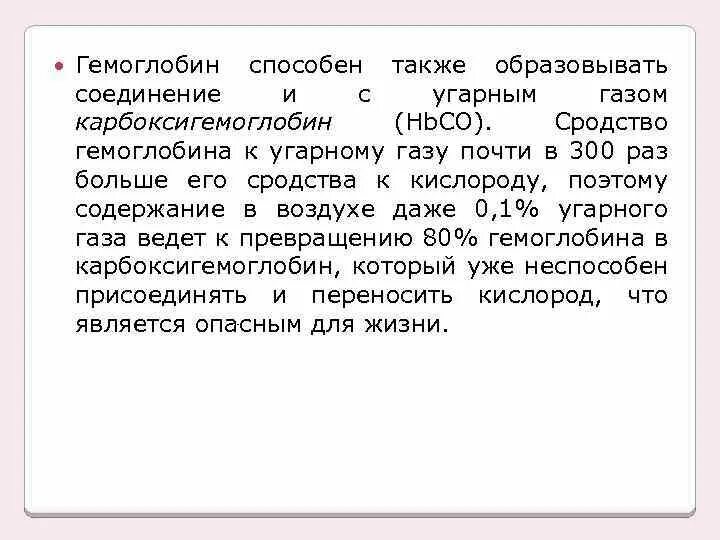 • Гемоглобин способен также образовывать соединение и с угарным газом карбоксигемоглобин (HbCO). Сродство гемоглобина к угарному газу почти в 300 раз больше его сродства к кислороду, поэтому содержание в воздухе даже 0,1% угарного газа ведет к превращению 80% гемоглобина в карбоксигемоглобин, который уже неспособен присоединять и переносить кислород, что является опасным для жизни.